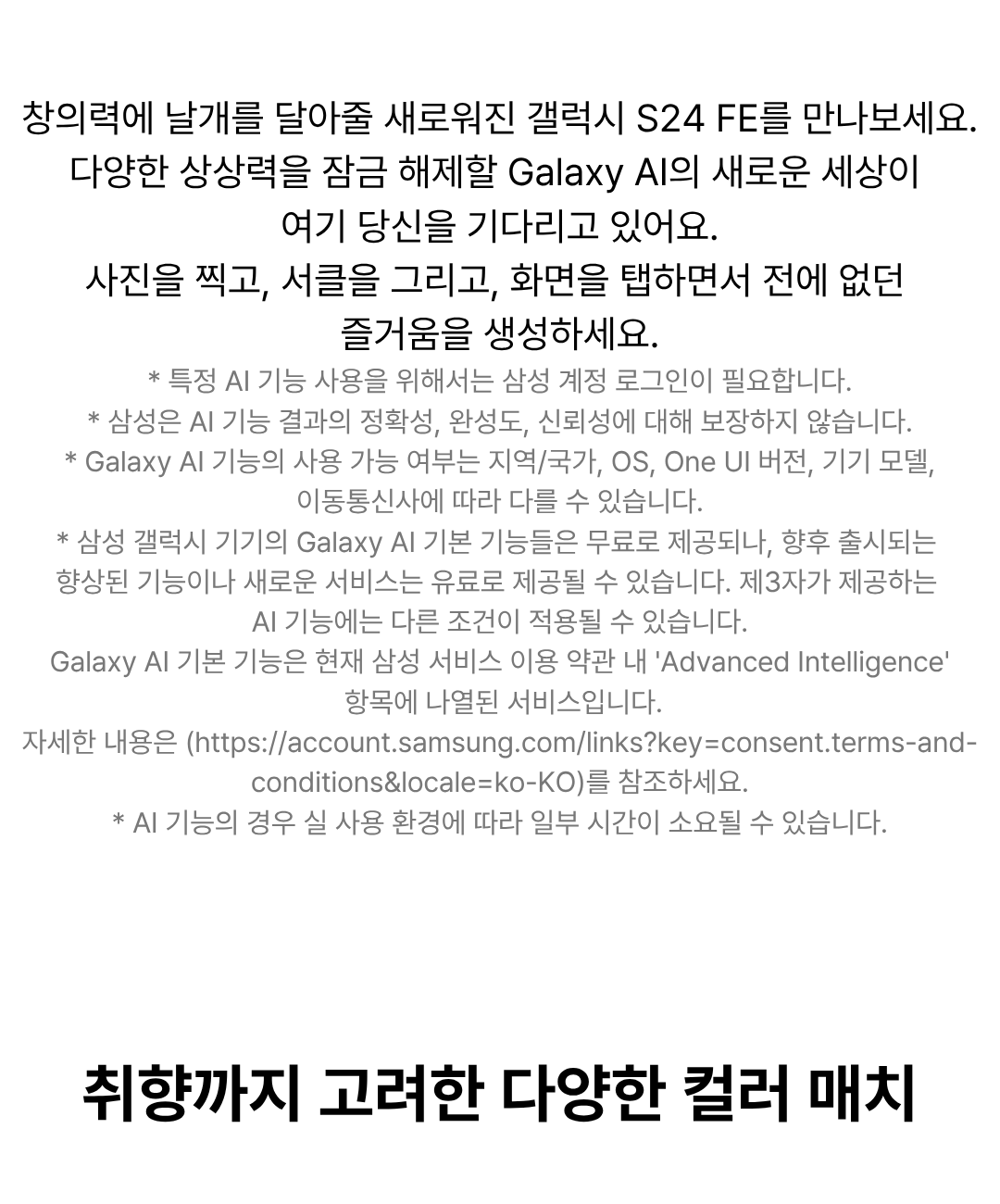 창의력에 날개를 달아줄 새로워진 갤럭시 S24 FE를 만나보세요. 다양한 상상력을 잠금 해제할 Galaxy AI의 새로운 세상이 여기 당신을 기다리고 있어요. 사진을 찍고, 서클을 그리고, 화면을 탭하면서 전에 없던 즐거움을 생성하세요.

* 특정 AI 기능 사용을 위해서는 삼성 계정 로그인이 필요합니다.

* 삼성은 AI 기능 결과의 정확성, 완성도, 신뢰성에 대해 보장하지 않습니다.

* Galaxy AI 기능의 사용 가능 여부는 지역/국가, OS, One UI 버전, 기기 모델, 이동통신사에 따라 다를 수 있습니다.

* 삼성 갤럭시 기기의 Galaxy AI 기본 기능들은 무료로 제공되나, 향후 출시되는 향상된 기능이나 새로운 서비스는 유료로 제공될 수 있습니다. 제3자가 제공하는 AI 기능에는 다른 조건이 적용될 수 있습니다.

Galaxy AI 기본 기능은 현재 삼성 서비스 이용 약관 내 'Advanced Intelligence' 항목에 나열된 서비스입니다.

자세한 내용은 (https://account.samsung.com/links?key=consent.terms-and-conditions&locale=ko-KO)를 참조하세요.

* AI 기능의 경우 실 사용 환경에 따라 일부 시간이 소요될 수 있습니다.

취향까지 고려한 다양한 컬러 매치